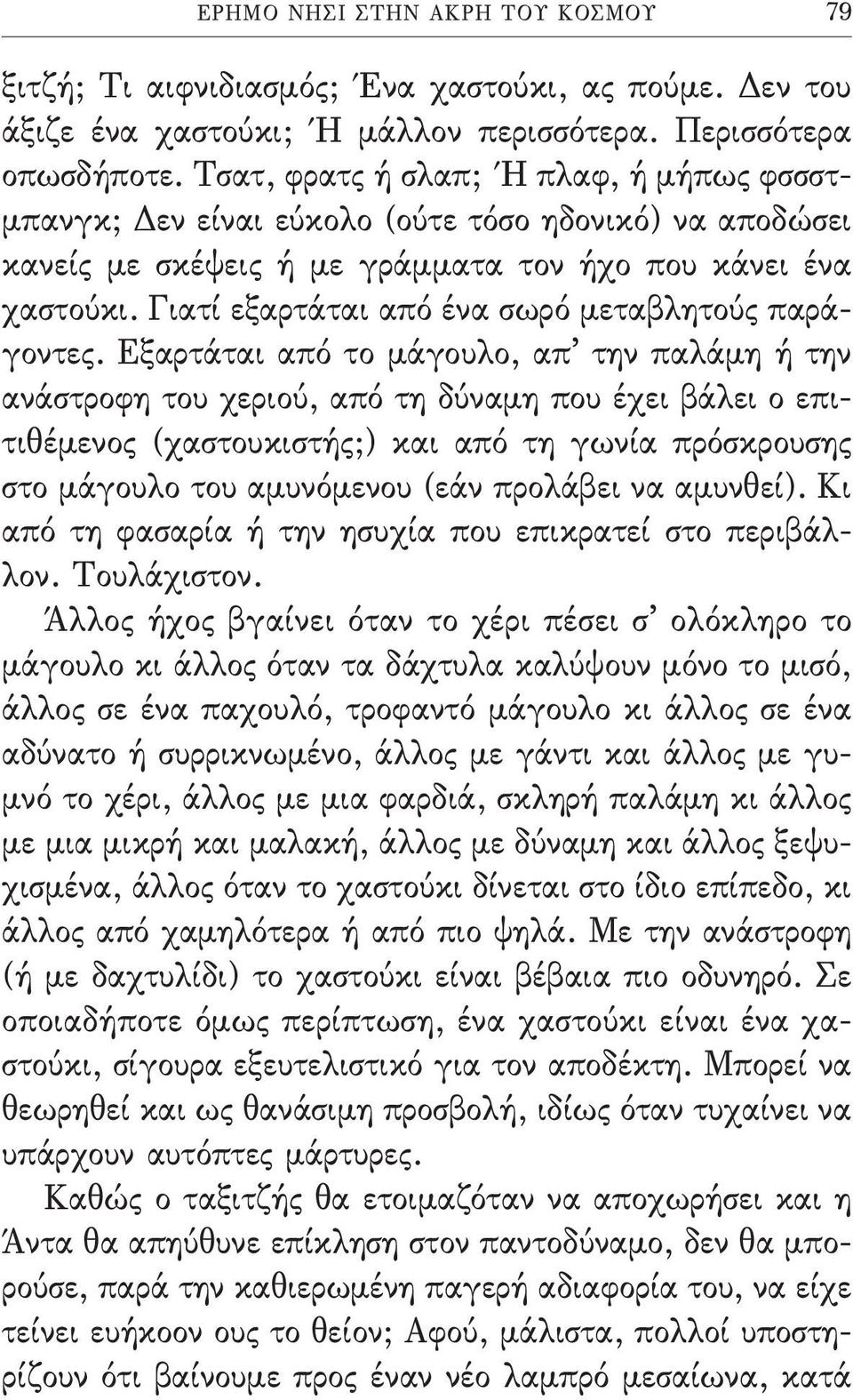 ΕΡΗΜΟ ΝΗΣΙ ΣΤΗΝ ΑΚΡΗ ΤΟΥ ΚΟΣΜΟΥ 79

ξιτζή; Τι αιφνιδιασμός; Ένα χαστούκι, ας πούμε. Δεν του άξιζε ένα χαστούκι; Ή μάλλον περισσότερα. Περισσότερα οπωσδήποτε. Τσατ, φρατς ή σλαπ; Ή πλαφ, ή μήπως φσσστμπανγκ; Δεν είναι εύκολο (ούτε τόσο ηδονικό) να αποδώσει κανείς με σκέψεις ή με γράμματα τον ήχο που κάνει ένα χαστούκι. Γιατί εξαρτάται από ένα σωρό μεταβλητούς παράγοντες. Εξαρτάται από το μάγουλο, απ' την παλάμη ή την ανάστροφη του χεριού, από τη δύναμη που έχει βάλει ο επιτιθέμενος (χαστουκιστής;) και από τη γωνία πρόσκρουσης στο μάγουλο του αμυνόμενου (εάν προλάβει να αμυνθεί). Κι από τη φασαρία ή την ησυχία που επικρατεί στο περιβάλλον. Τουλάχιστον.

Άλλος ήχος βγαίνει όταν το χέρι πέσει σ' ολόκληρο το μάγουλο κι άλλος όταν τα δάχτυλα καλύψουν μόνο το μισό, άλλος σε ένα παχουλό, τροφαντό μάγουλο κι άλλος σε ένα αδύνατο ή συρρικνωμένο, άλλος με γάντι και άλλος με γυμνό το χέρι, άλλος με μια φαρδιά, σκληρή παλάμη κι άλλος με μια μικρή και μαλακή, άλλος με δύναμη και άλλος ξεψυχισμένα, άλλος όταν το χαστούκι δίνεται στο ίδιο επίπεδο, κι άλλος από χαμηλότερα ή από πιο ψηλά. Με την ανάστροφη (ή με δαχτυλίδι) το χαστούκι είναι βέβαια πιο οδυνηρό. Σε οποιαδήποτε όμως περίπτωση, ένα χαστούκι είναι ένα χαστούκι, σίγουρα εξευτελιστικό για τον αποδέκτη. Μπορεί να θεωρηθεί και ως θανάσιμη προσβολή, ιδίως όταν τυχαίνει να υπάρχουν αυτόπτες μάρτυρες.

Καθώς ο ταξιτζής θα ετοιμαζόταν να αποχωρήσει και η Άντα θα απηύθυνε επίκληση στον παντοδύναμο, δεν θα μπορούσε, παρά την καθιερωμένη παγερή αδιαφορία του, να είχε τείνει ευήκοον ους το θείον; Αφού, μάλιστα, πολλοί υποστηρίζουν ότι βαίνουμε προς έναν νέο λαμπρό μεσαίωνα, κατά